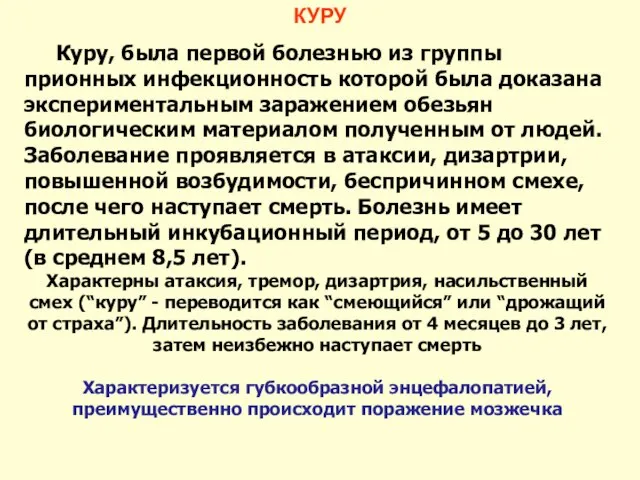 КУРУ

Куру, была первой болезнью из группы прионных инфекционность которой была доказана экспериментальным заражением обезьян биологическим материалом полученным от людей. Заболевание проявляется в атаксии, дизартрии, повышенной возбудимости, беспричинном смехе, после чего наступает смерть. Болезнь имеет длительный инкубационный период, от 5 до 30 лет (в среднем 8,5 лет).

Характерны атаксия, тремор, дизартрия, насильственный смех (“куру” - переводится как “смеющийся” или “дрожащий от страха”). Длительность заболевания от 4 месяцев до 3 лет, затем неизбежно наступает смерть

Характеризуется губкообразной энцефалопатией, преимущественно происходит поражение мозжечка